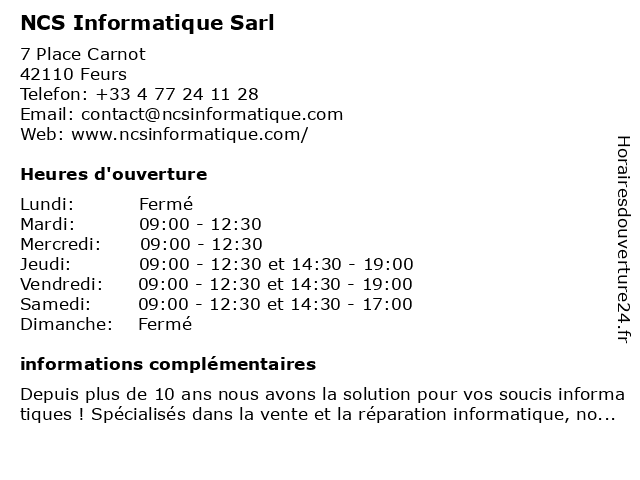 NCS Informatique Sarl

7 Place Carnot
42110 Feurs
Telefon: +33 4 77 24 11 28
Email: contact@ncsinformatique.com
Web: www.ncsinformatique.com/

Heures d'ouverture

| | |
|---|---|
| Lundi: | Fermé |
| Mardi: | 09:00 - 12:30 |
| Mercredi: | 09:00 - 12:30 |
| Jeudi: | 09:00 - 12:30 et 14:30 - 19:00 |
| Vendredi: | 09:00 - 12:30 et 14:30 - 19:00 |
| Samedi: | 09:00 - 12:30 et 14:30 - 17:00 |
| Dimanche: | Fermé |

informations complémentaires

Depuis plus de 10 ans nous avons la solution pour vos soucis informa tiques ! Spécialisés dans la vente et la réparation informatique, no...

Horairesdouverture24.fr